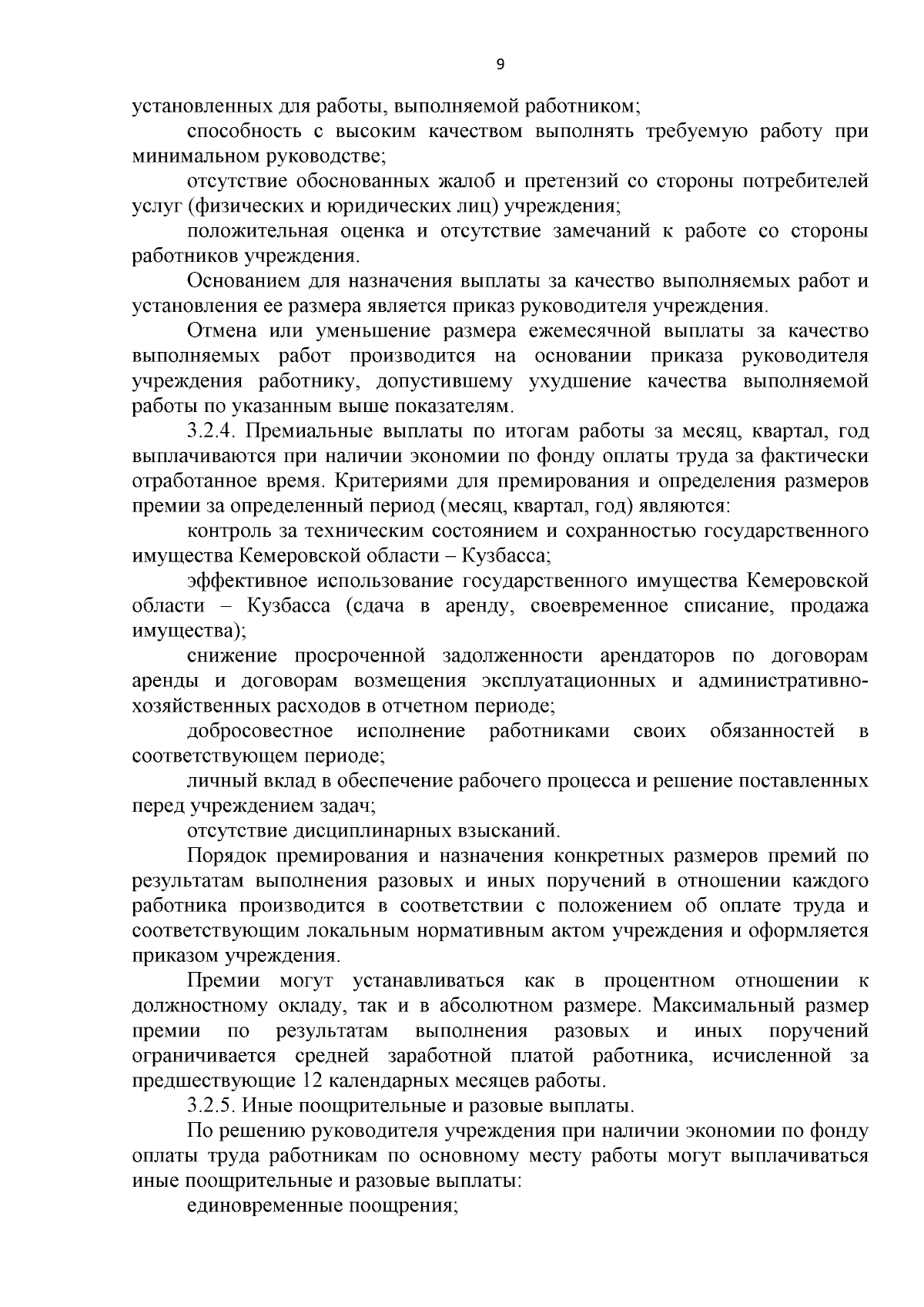 9

установленных для работы, выполняемой работником;

способность с высоким качеством выполнять требуемую работу при минимальном руководстве;

отсутствие обоснованных жалоб и претензий со стороны потребителей услуг (физических и юридических лиц) учреждения;

положительная оценка и отсутствие замечаний к работе со стороны работников учреждения.

Основанием для назначения выплаты за качество выполняемых работ и установления ее размера является приказ руководителя учреждения.

Отмена или уменьшение размера ежемесячной выплаты за качество выполняемых работ производится на основании приказа руководителя учреждения работнику, допустившему ухудшение качества выполняемой работы по указанным выше показателям.

3.2.4. Премиальные выплаты по итогам работы за месяц, квартал, год выплачиваются при наличии экономии по фонду оплаты труда за фактически отработанное время. Критериями для премирования и определения размеров премии за определенный период (месяц, квартал, год) являются:

контроль за техническим состоянием и сохранностью государственного имущества Кемеровской области – Кузбасса;

эффективное использование государственного имущества Кемеровской области – Кузбасса (сдача в аренду, своевременное списание, продажа имущества);

снижение просроченной задолженности арендаторов по договорам аренды и договорам возмещения эксплуатационных и административно-хозяйственных расходов в отчетном периоде;

добросовестное исполнение работниками своих обязанностей в соответствующем периоде;

личный вклад в обеспечение рабочего процесса и решение поставленных перед учреждением задач;

отсутствие дисциплинарных взысканий.

Порядок премирования и назначения конкретных размеров премий по результатам выполнения разовых и иных поручений в отношении каждого работника производится в соответствии с положением об оплате труда и соответствующим локальным нормативным актом учреждения и оформляется приказом учреждения.

Премии могут устанавливаться как в процентном отношении к должностному окладу, так и в абсолютном размере. Максимальный размер премии по результатам выполнения разовых и иных поручений ограничивается средней заработной платой работника, исчисленной за предшествующие 12 календарных месяцев работы.

3.2.5. Иные поощрительные и разовые выплаты.

По решению руководителя учреждения при наличии экономии по фонду оплаты труда работникам по основному месту работы могут выплачиваться иные поощрительные и разовые выплаты:

единовременные поощрения;